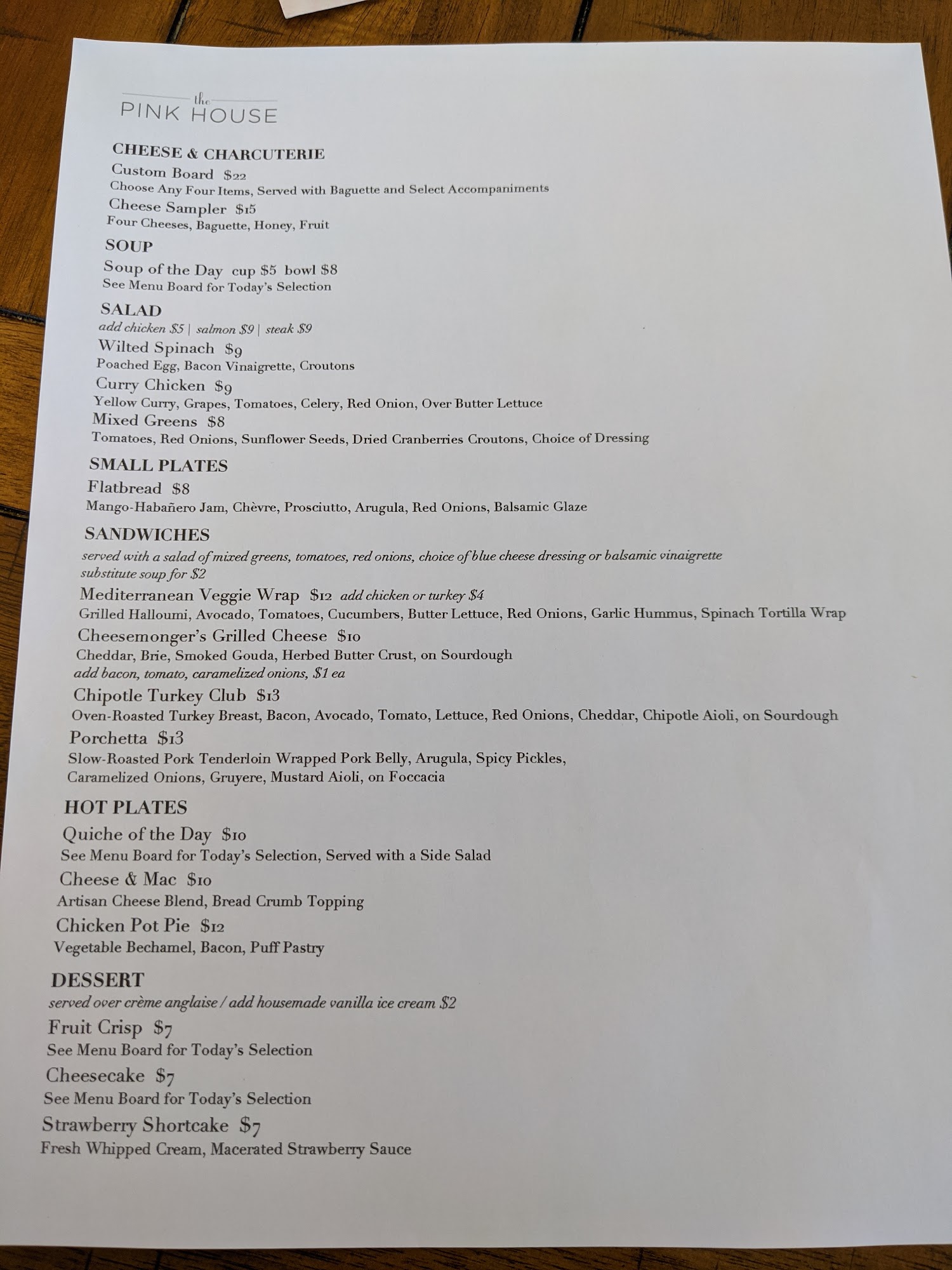 the
PINK HOUSE

CHEESE & CHARCUTERIE
Custom Board $22
Choose Any Four Items, Served with Baguette and Select Accompaniments
Cheese Sampler $15
Four Cheeses, Baguette, Honey, Fruit

SOUP
Soup of the Day cup $5 bowl $8
See Menu Board for Today's Selection

SALAD
add chicken $5 | salmon $9 | steak $9
Wilted Spinach $9
Poached Egg, Bacon Vinaigrette, Croutons
Curry Chicken $9
Yellow Curry, Grapes, Tomatoes, Celery, Red Onion, Over Butter Lettuce
Mixed Greens $8
Tomatoes, Red Onions, Sunflower Seeds, Dried Cranberries Croutons, Choice of Dressing

SMALL PLATES
Flatbread $8
Mango-Habañero Jam, Chèvre, Prosciutto, Arugula, Red Onions, Balsamic Glaze

SANDWICHES
served with a salad of mixed greens, tomatoes, red onions, choice of blue cheese dressing or balsamic vinaigrette
substitute soup for $2
Mediterranean Veggie Wrap $12 add chicken or turkey $4
Grilled Halloumi, Avocado, Tomatoes, Cucumbers, Butter Lettuce, Red Onions, Garlic Hummus, Spinach Tortilla Wrap
Cheesemonger's Grilled Cheese $10
Cheddar, Brie, Smoked Gouda, Herbed Butter Crust, on Sourdough
add bacon, tomato, caramelized onions, $1 ea
Chipotle Turkey Club $13
Oven-Roasted Turkey Breast, Bacon, Avocado, Tomato, Lettuce, Red Onions, Cheddar, Chipotle Aioli, on Sourdough
Porchetta $13
Slow-Roasted Pork Tenderloin Wrapped Pork Belly, Arugula, Spicy Pickles, Caramelized Onions, Gruyere, Mustard Aioli, on Foccacia

HOT PLATES
Quiche of the Day $10
See Menu Board for Today's Selection, Served with a Side Salad
Cheese & Mac $10
Artisan Cheese Blend, Bread Crumb Topping
Chicken Pot Pie $12
Vegetable Bechamel, Bacon, Puff Pastry

DESSERT
served over crème anglaise / add housemade vanilla ice cream $2
Fruit Crisp $7
See Menu Board for Today's Selection
Cheesecake $7
See Menu Board for Today's Selection
Strawberry Shortcake $7
Fresh Whipped Cream, Macerated Strawberry Sauce